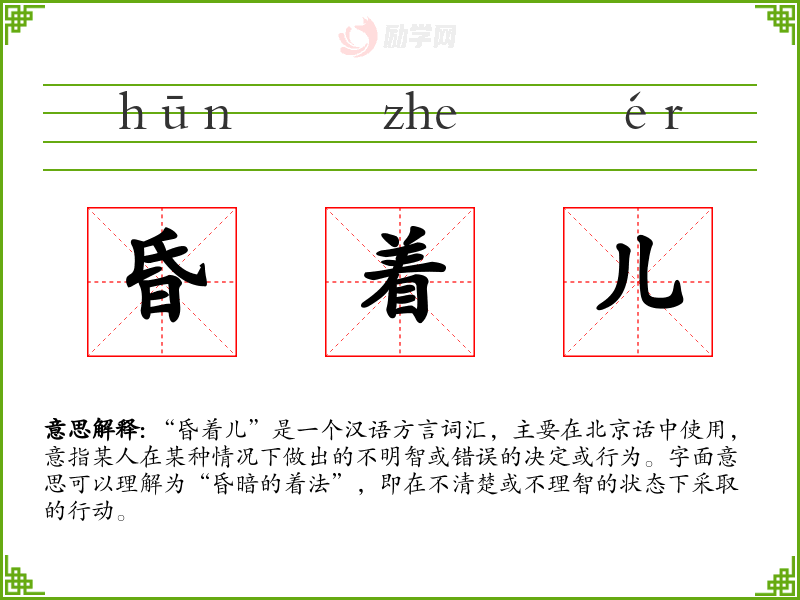 hūn zhe ér

昏 着 儿

意思解释:“昏着儿”是一个汉语方言词汇，主要在北京话中使用，意指某人在某种情况下做出的不明智或错误的决定或行为。字面意思可以理解为“昏暗的着法”，即在不清楚或不理智的状态下采取的行动。

励学网